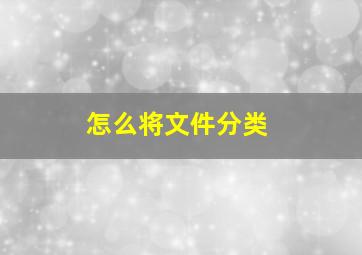 怎么将文件分类